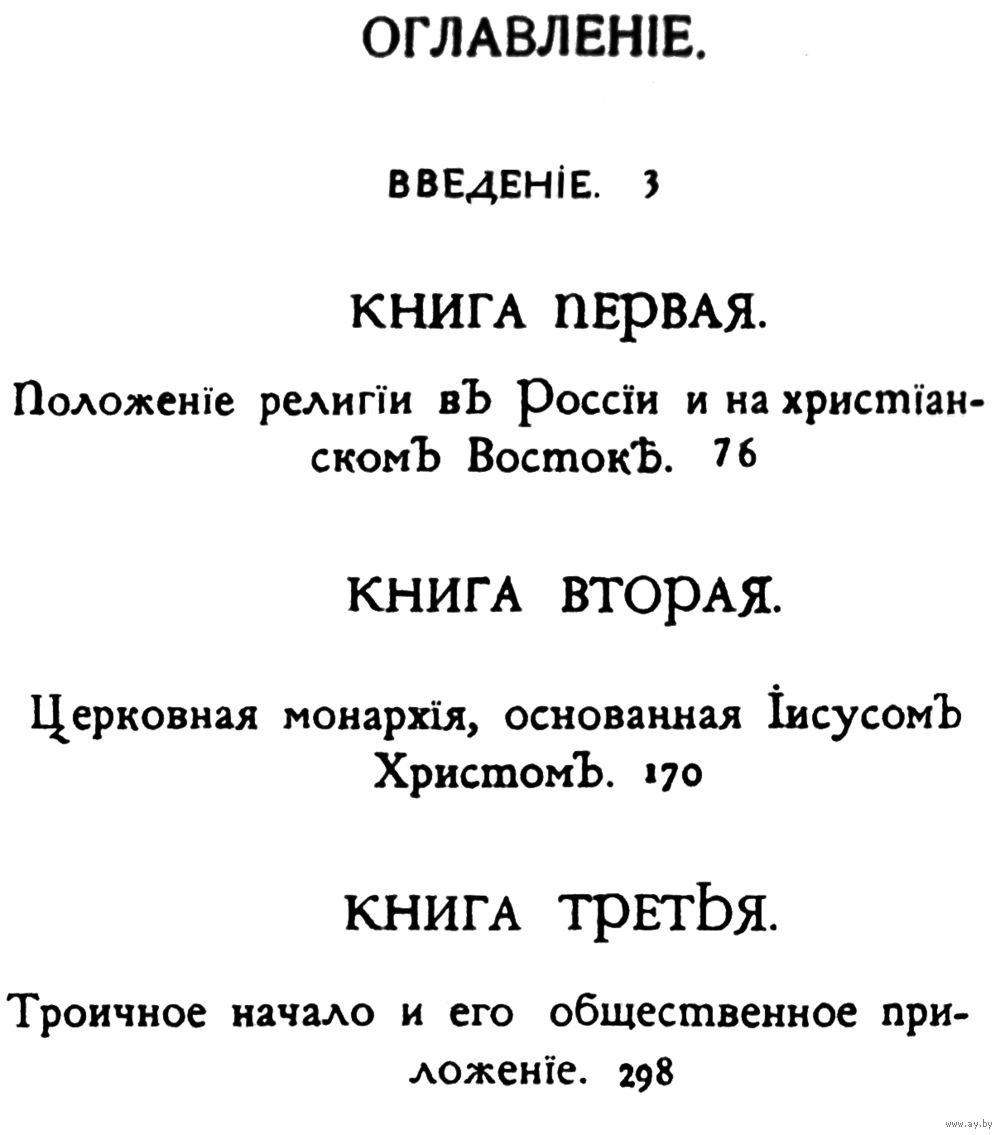 ОГЛАВЛЕНІЕ.

ВВЕДЕНІЕ. 3

КНИГА ПЕРВАЯ.

Положеніе религіи въ Россіи и на христіанскомъ Востокѣ. 76

КНИГА ВТОРАЯ.

Церковная монархія, основанная Іисусомъ Христомъ. 170

КНИГА ТРЕТЬЯ.

Троичное начало и его общественное приложеніе. 298

www.ay.by